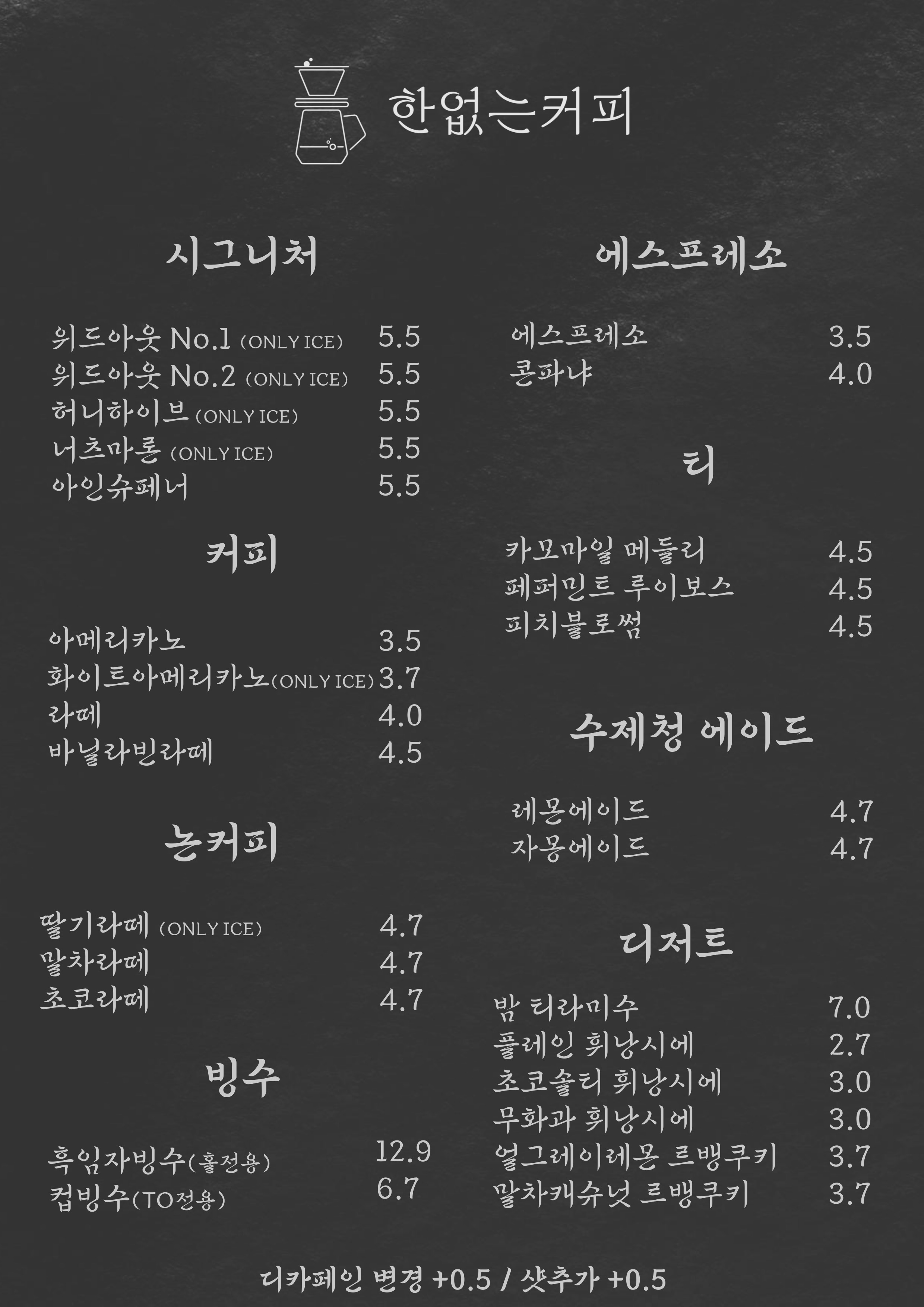 한없는커피

시그니처

위드아웃 No.1 (ONLY ICE) 5.5
위드아웃 No.2 (ONLY ICE) 5.5
허니하이브 (ONLY ICE) 5.5
너츠마론 (ONLY ICE) 5.5
아인슈페너 5.5

커피

아메리카노 3.5
화이트아메리카노(ONLY ICE) 3.7
라떼 4.0
바닐라빈라떼 4.5

논커피

딸기라떼 (ONLY ICE) 4.7
말차라떼 4.7
초코라떼 4.7

빙수

흑임자빙수(홀전용) 12.9
컵빙수(TO전용) 6.7

에스프레소

에스프레소 3.5
콘파냐 4.0

티

카모마일 메들리 4.5
페퍼민트 루이보스 4.5
피치블로썸 4.5

수제청 에이드

레몬에이드 4.7
자몽에이드 4.7

디저트

밤 티라미수 7.0
플레인 휘낭시에 2.7
초코솔티 휘낭시에 3.0
무화과 휘낭시에 3.0
얼그레이레몬 르뱅쿠키 3.7
말차캐슈넛 르뱅쿠키 3.7

디카페인 변경 +0.5 / 샷추가 +0.5